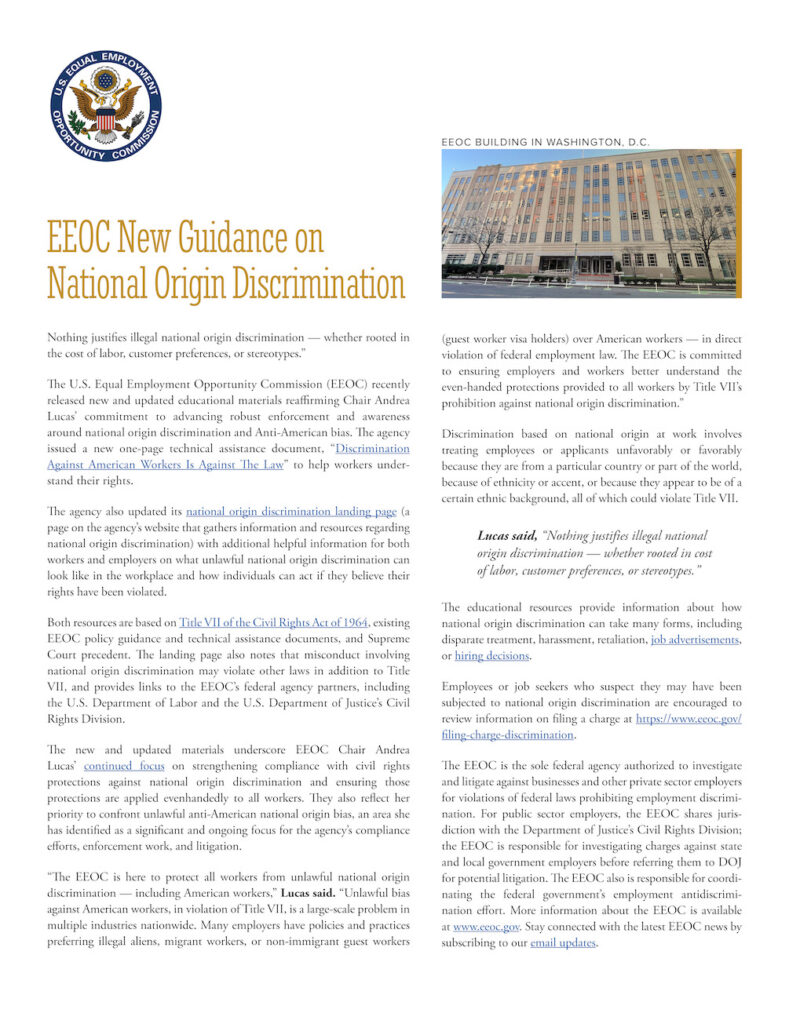 U.S. EQUAL EMPLOYMENT OPPORTUNITY COMMISSION

EEOC BUILDING IN WASHINGTON, D.C.

EEOC New Guidance on National Origin Discrimination

Nothing justifies illegal national origin discrimination — whether rooted in the cost of labor, customer preferences, or stereotypes."

The U.S. Equal Employment Opportunity Commission (EEOC) recently released new and updated educational materials reaffirming Chair Andrea Lucas' commitment to advancing robust enforcement and awareness around national origin discrimination and Anti-American bias. The agency issued a new one-page technical assistance document, "Discrimination Against American Workers Is Against The Law" to help workers understand their rights.

The agency also updated its national origin discrimination landing page (a page on the agency's website that gathers information and resources regarding national origin discrimination) with additional helpful information for both workers and employers on what unlawful national origin discrimination can look like in the workplace and how individuals can act if they believe their rights have been violated.

Both resources are based on Title VII of the Civil Rights Act of 1964, existing EEOC policy guidance and technical assistance documents, and Supreme Court precedent. The landing page also notes that misconduct involving national origin discrimination may violate other laws in addition to Title VII, and provides links to the EEOC's federal agency partners, including the U.S. Department of Labor and the U.S. Department of Justice's Civil Rights Division.

The new and updated materials underscore EEOC Chair Andrea Lucas' continued focus on strengthening compliance with civil rights protections against national origin discrimination and ensuring those protections are applied evenhandedly to all workers. They also reflect her priority to confront unlawful anti-American national origin bias, an area she has identified as a significant and ongoing focus for the agency's compliance efforts, enforcement work, and litigation.

"The EEOC is here to protect all workers from unlawful national origin discrimination — including American workers," Lucas said. "Unlawful bias against American workers, in violation of Title VII, is a large-scale problem in multiple industries nationwide. Many employers have policies and practices preferring illegal aliens, migrant workers, or non-immigrant guest workers (guest worker visa holders) over American workers — in direct violation of federal employment law. The EEOC is committed to ensuring employers and workers better understand the even-handed protections provided to all workers by Title VII's prohibition against national origin discrimination."

Discrimination based on national origin at work involves treating employees or applicants unfavorably or favorably because they are from a particular country or part of the world, because of ethnicity or accent, or because they appear to be of a certain ethnic background, all of which could violate Title VII.

Lucas said, "Nothing justifies illegal national origin discrimination — whether rooted in cost of labor, customer preferences, or stereotypes."

The educational resources provide information about how national origin discrimination can take many forms, including disparate treatment, harassment, retaliation, job advertisements, or hiring decisions.

Employees or job seekers who suspect they may have been subjected to national origin discrimination are encouraged to review information on filing a charge at https://www.eeoc.gov/filing-charge-discrimination.

The EEOC is the sole federal agency authorized to investigate and litigate against businesses and other private sector employers for violations of federal laws prohibiting employment discrimination. For public sector employers, the EEOC shares jurisdiction with the Department of Justice's Civil Rights Division; the EEOC is responsible for investigating charges against state and local government employers before referring them to DOJ for potential litigation. The EEOC also is responsible for coordinating the federal government's employment antidiscrimination effort. More information about the EEOC is available at www.eeoc.gov. Stay connected with the latest EEOC news by subscribing to our email updates.